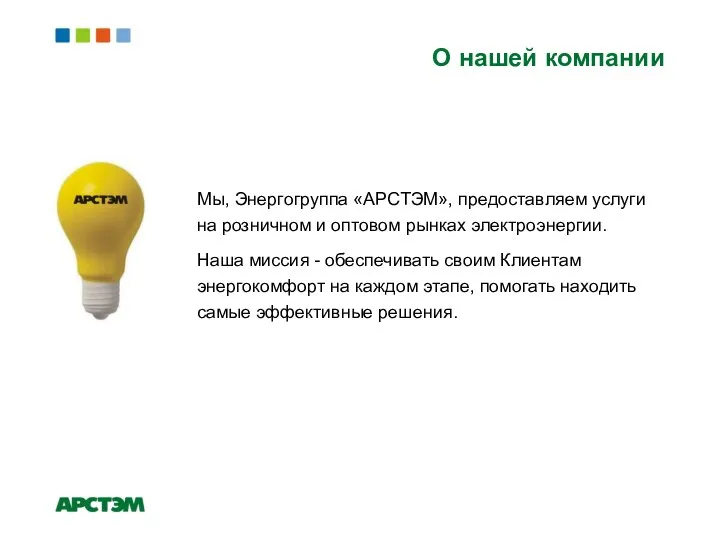 О нашей компании

АРСТЭМ

Мы, Энергогруппа «АРСТЭМ», предоставляем услуги на розничном и оптовом рынках электроэнергии.

Наша миссия - обеспечивать своим Клиентам энергокомфорт на каждом этапе, помогать находить самые эффективные решения.

АРСТЭМ